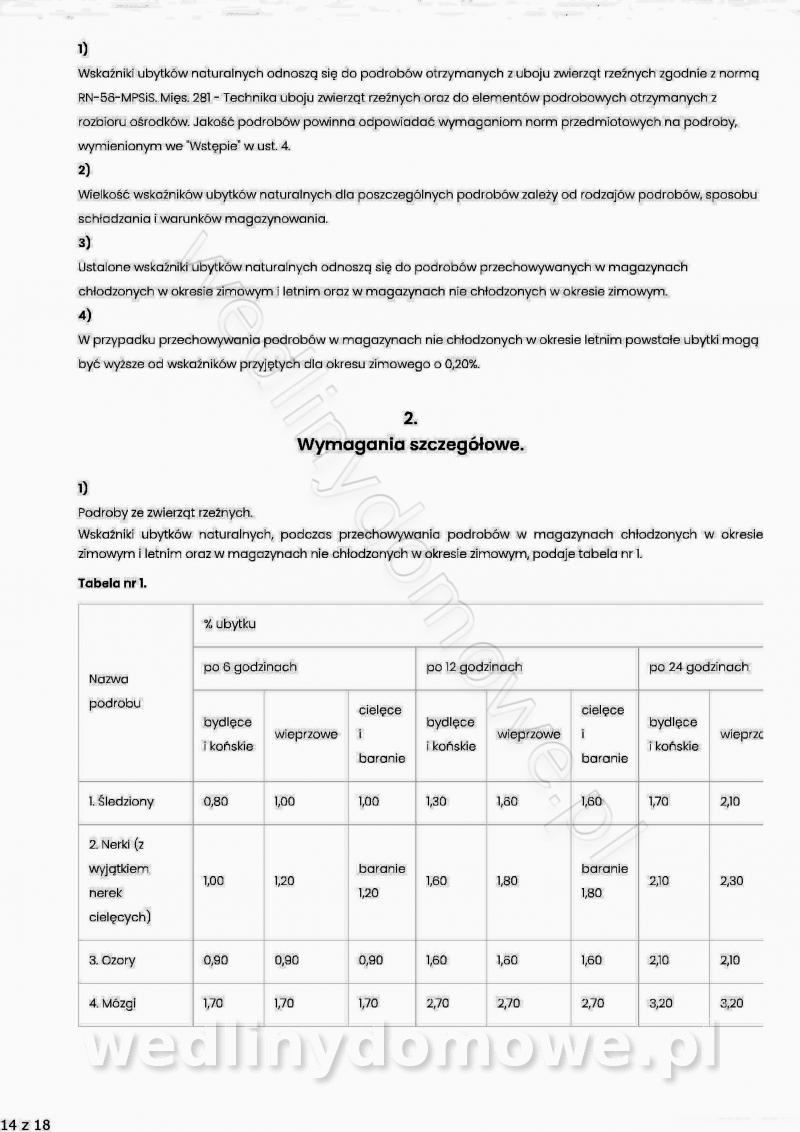 1)
Wskaźniki ubytków naturalnych odnoszą się do podrobów otrzymanych z uboju zwierząt rzeźnych zgodnie z normą RN-58-MPSiS. Mięs. 281 - Technika uboju zwierząt rzeźnych oraz do elementów podrobowych otrzymanych z rozbioru ośrodków. Jakość podrobów powinna odpowiadać wymaganiom norm przedmiotowych na podroby, wymienionym we "Wstępie" w ust. 4.
2)
Wielkość wskaźników ubytków naturalnych dla poszczególnych podrobów zależy od rodzajów podrobów, sposobu schładzania i warunków magazynowania.
3)
Ustalone wskaźniki ubytków naturalnych odnoszą się do podrobów przechowywanych w magazynach chłodzonych w okresie zimowym i letnim oraz w magazynach nie chłodzonych w okresie zimowym.
4)
W przypadku przechowywania podrobów w magazynach nie chłodzonych w okresie letnim powstałe ubytki mogą być wyższe od wskaźników przyjętych dla okresu zimowego o 0,20%.

2.
Wymagania szczegółowe.

1)
Podroby ze zwierząt rzeźnych.
Wskaźniki ubytków naturalnych, podczas przechowywania podrobów w magazynach chłodzonych w okresie zimowym i letnim oraz w magazynach nie chłodzonych w okresie zimowym, podaje tabela nr 1.

Tabela nr 1.

| Nazwa podrobu | % ubytku | | | | | | | |
|---|---|---|---|---|---|---|---|---|
| | po 6 godzinach | | | po 12 godzinach | | | po 24 godzinach | |
| | bydlęce i końskie | wieprzowe | cielęce i baranie | bydlęce i końskie | wieprzowe | cielęce i baranie | bydlęce i końskie | wieprzo |
| 1. Śledziony | 0,80 | 1,00 | 1,00 | 1,30 | 1,60 | 1,60 | 1,70 | 2,10 |
| 2. Nerki (z wyjątkiem nerek cielęcych) | 1,00 | 1,20 | baranie 1,20 | 1,60 | 1,80 | baranie 1,80 | 2,10 | 2,30 |
| 3. Ozory | 0,90 | 0,90 | 0,90 | 1,60 | 1,60 | 1,60 | 2,10 | 2,10 |
| 4. Mózgi | 1,70 | 1,70 | 1,70 | 2,70 | 2,70 | 2,70 | 3,20 | 3,20 |

wedlinydomowe.pl

14 z 18